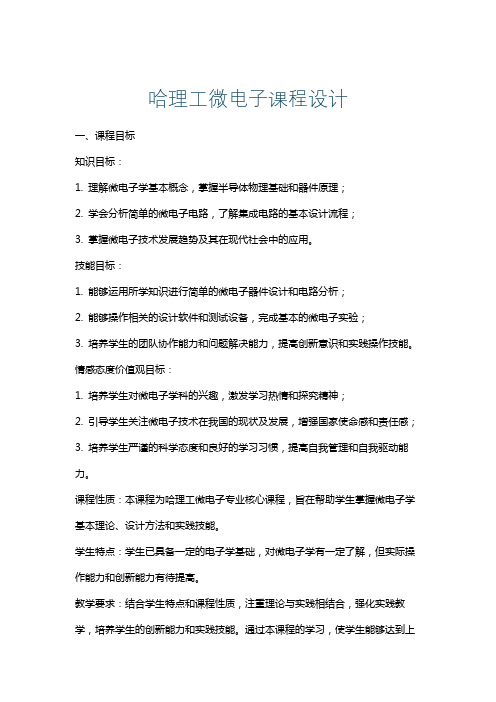 哈理工微电子课程设计

一、课程目标

知识目标：

1. 理解微电子学基本概念，掌握半导体物理基础和器件原理；

2. 学会分析简单的微电子电路，了解集成电路的基本设计流程；

3. 掌握微电子技术发展趋势及其在现代社会中的应用。

技能目标：

1. 能够运用所学知识进行简单的微电子器件设计和电路分析；

2. 能够操作相关的设计软件和测试设备，完成基本的微电子实验；

3. 培养学生的团队协作能力和问题解决能力，提高创新意识和实践操作技能。

情感态度价值观目标：

1. 培养学生对微电子学科的兴趣，激发学习热情和探究精神；

2. 引导学生关注微电子技术在我国的现状及发展，增强国家使命感和责任感；

3. 培养学生严谨的科学态度和良好的学习习惯，提高自我管理和自我驱动能力。

课程性质：本课程为哈理工微电子专业核心课程，旨在帮助学生掌握微电子学基本理论、设计方法和实践技能。

学生特点：学生已具备一定的电子学基础，对微电子学有一定了解，但实际操作能力和创新能力有待提高。

教学要求：结合学生特点和课程性质，注重理论与实践相结合，强化实践教学，培养学生的创新能力和实践技能。通过本课程的学习，使学生能够达到上